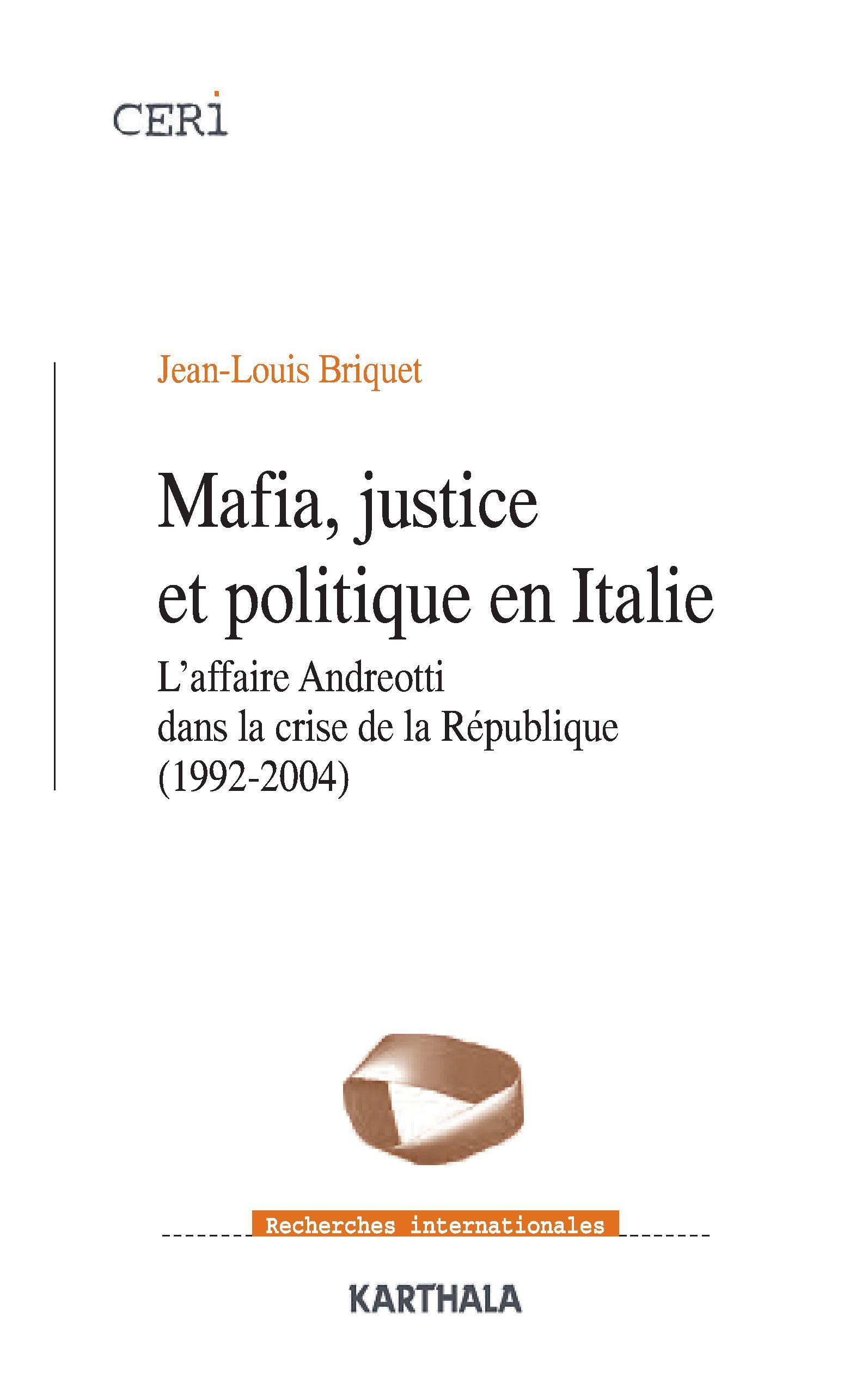 CERI

Jean-Louis Briquet

Mafia, justice et politique en Italie

L'affaire Andreotti dans la crise de la République (1992-2004)

Recherches internationales

KARTHALA